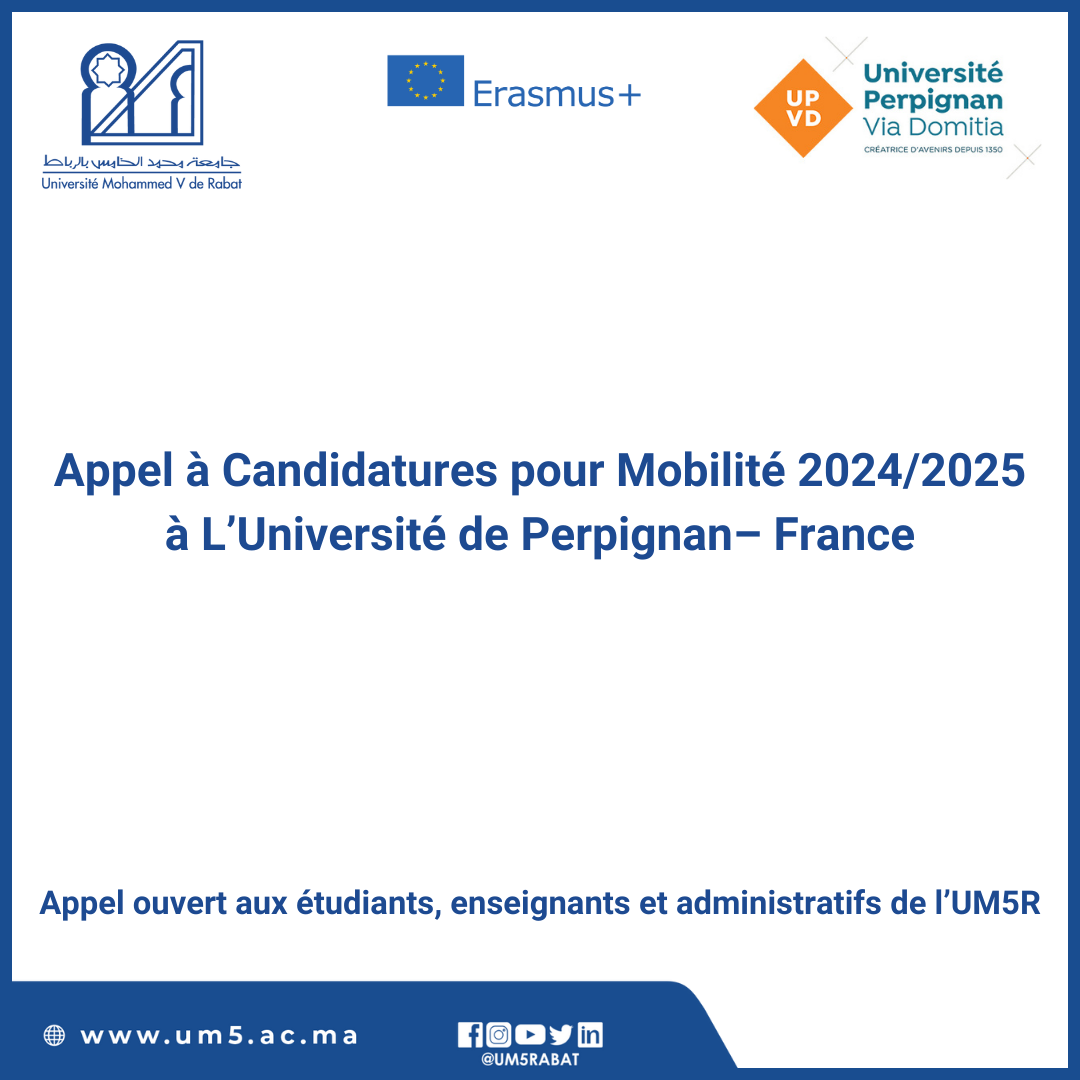 جامعة محمد الخامس بالرباط
Université Mohammed V de Rabat

Erasmus+

UP
VD
Université
Perpignan
Via Domitia
CRÉATRICE D'AVENIRS DEPUIS 1350

Appel à Candidatures pour Mobilité 2024/2025
à L'Université de Perpignan– France

Appel ouvert aux étudiants, enseignants et administratifs de l'UM5R

www.um5.ac.ma

@UM5RABAT